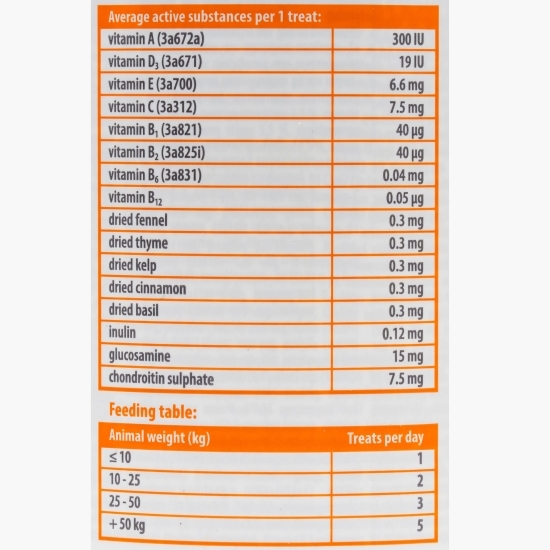 | Average active substances per 1 treat: | |
|---|---|
| vitamin A (3a672a) | 300 IU |
| vitamin $D_3$ (3a671) | 19 IU |
| vitamin E (3a700) | 6.6 mg |
| vitamin C (3a312) | 7.5 mg |
| vitamin $B_1$ (3a821) | 40 μg |
| vitamin $B_2$ (3a825i) | 40 μg |
| vitamin $B_6$ (3a831) | 0.04 mg |
| vitamin $B_{12}$ | 0.05 μg |
| dried fennel | 0.3 mg |
| dried thyme | 0.3 mg |
| dried kelp | 0.3 mg |
| dried cinnamon | 0.3 mg |
| dried basil | 0.3 mg |
| inulin | 0.12 mg |
| glucosamine | 15 mg |
| chondroitin sulphate | 7.5 mg |

Feeding table:

| Animal weight (kg) | Treats per day |
|---|---|
| ≤ 10 | 1 |
| 10 - 25 | 2 |
| 25 - 50 | 3 |
| + 50 kg | 5 |